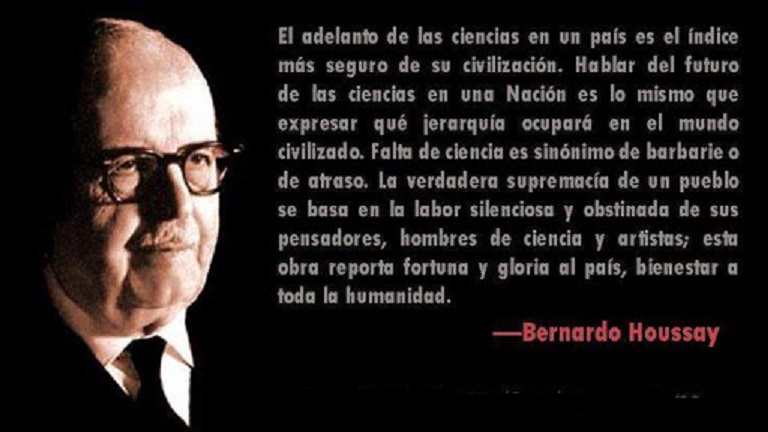 El adelanto de las ciencias en un país es el índice más seguro de su civilización. Hablar del futuro de las ciencias en una Nación es lo mismo que expresar qué jerarquía ocupará en el mundo civilizado. Falta de ciencia es sinónimo de barbarie o de atraso. La verdadera supremacía de un pueblo se basa en la labor silenciosa y obstinada de sus pensadores, hombres de ciencia y artistas; esta obra reporta fortuna y gloria al país, bienestar a toda la humanidad.

—Bernardo Houssay